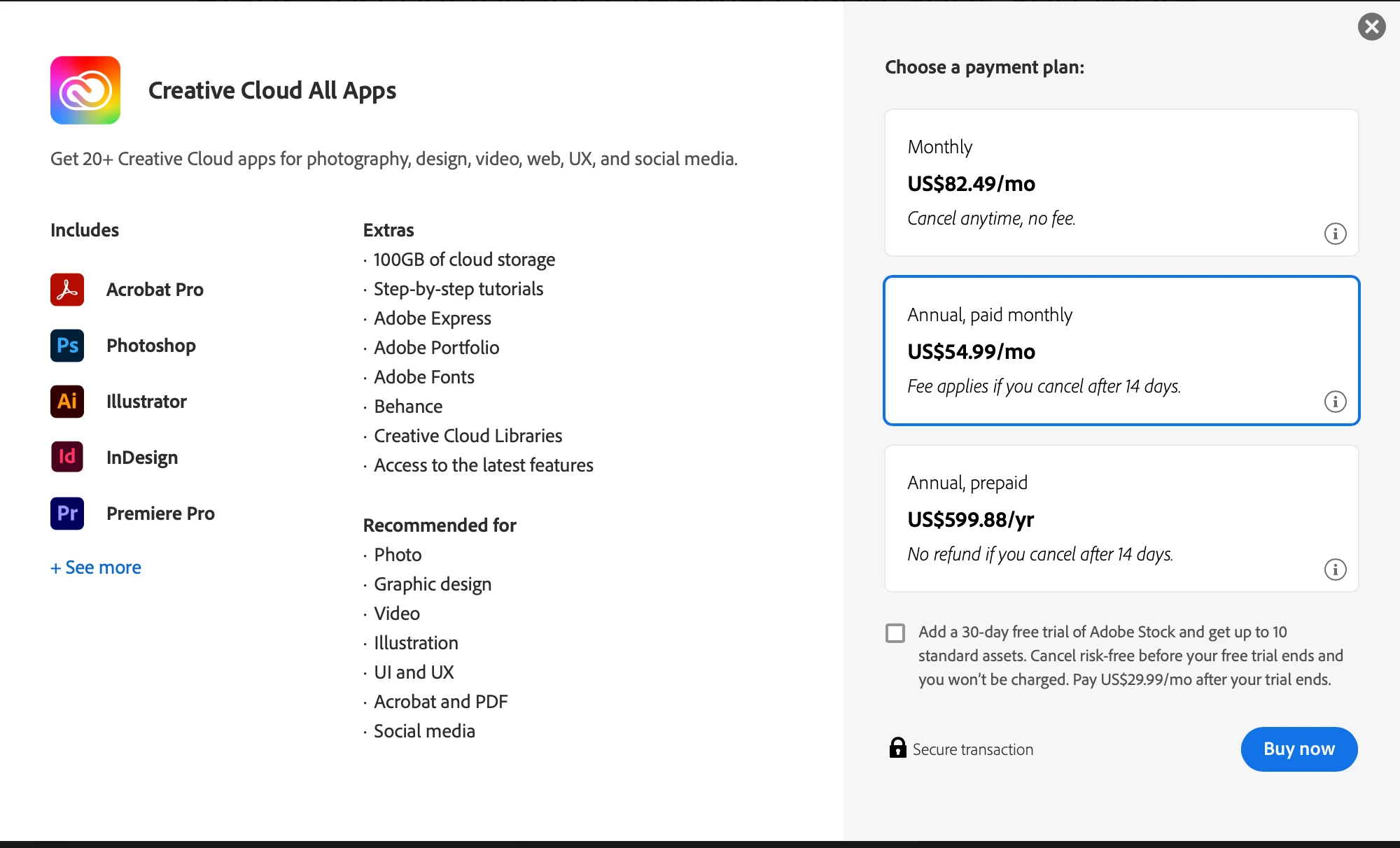 Creative Cloud All Apps

Get 20+ Creative Cloud apps for photography, design, video, web, UX, and social media.

Includes

Acrobat Pro

Ps Photoshop

Ai Illustrator

Id InDesign

Pr Premiere Pro

+ See more

Extras
· 100GB of cloud storage
· Step-by-step tutorials
· Adobe Express
· Adobe Portfolio
· Adobe Fonts
· Behance
· Creative Cloud Libraries
· Access to the latest features

Recommended for
· Photo
· Graphic design
· Video
· Illustration
· UI and UX
· Acrobat and PDF
· Social media

Choose a payment plan:

Monthly
US$82.49/mo
Cancel anytime, no fee.

Annual, paid monthly
US$54.99/mo
Fee applies if you cancel after 14 days.

Annual, prepaid
US$599.88/yr
No refund if you cancel after 14 days.

Add a 30-day free trial of Adobe Stock and get up to 10 standard assets. Cancel risk-free before your free trial ends and you won't be charged. Pay US$29.99/mo after your trial ends.

Secure transaction

Buy now